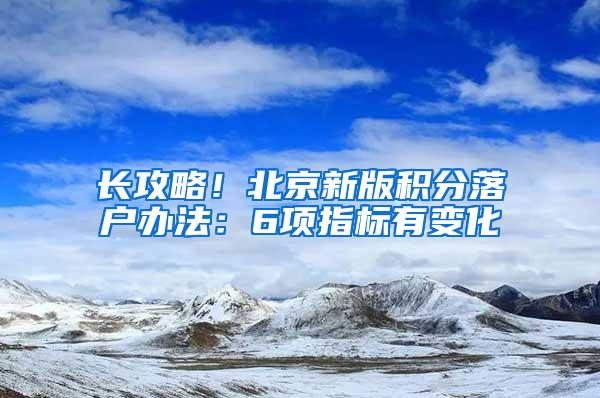 长攻略！北京新版积分落户办法：6项指标有变化